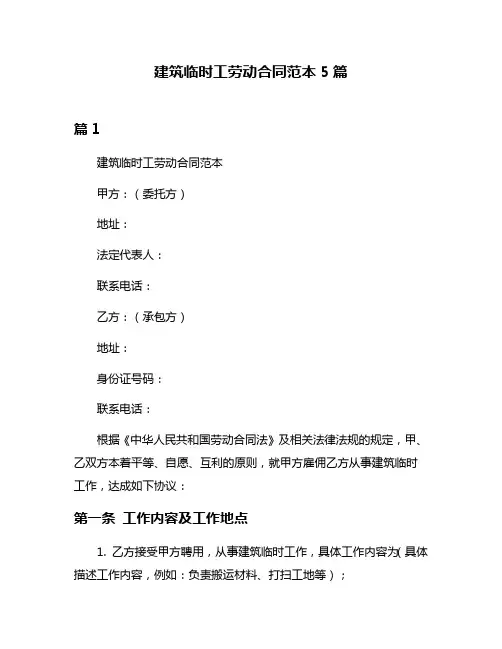 建筑临时工劳动合同范本 5 篇

篇 1

建筑临时工劳动合同范本

甲方：（委托方）

地址：

法定代表人：

联系电话：

乙方：（承包方）

地址：

身份证号码：

联系电话：

根据《中华人民共和国劳动合同法》及相关法律法规的规定，甲、乙双方本着平等、自愿、互利的原则，就甲方雇佣乙方从事建筑临时工作，达成如下协议：

第一条 工作内容及工作地点

1. 乙方接受甲方聘用，从事建筑临时工作，具体工作内容为（具体描述工作内容，例如：负责搬运材料、打扫工地等）；